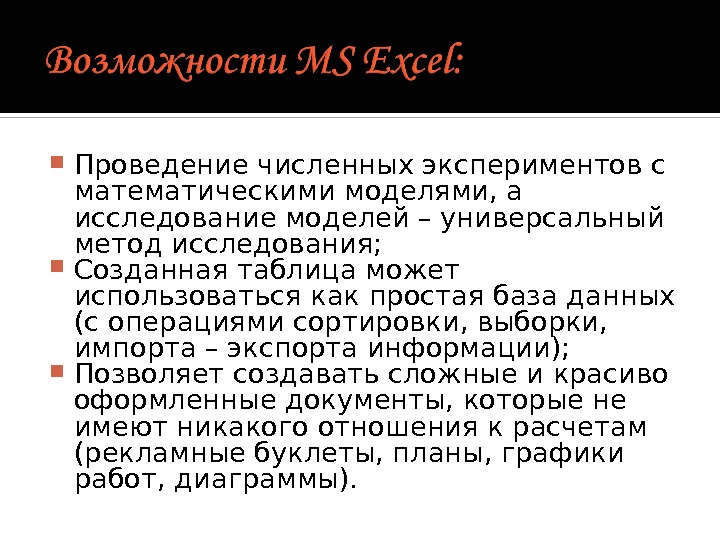 Возможности MS Excel:

• Проведение численных экспериментов с математическими моделями, а исследование моделей – универсальный метод исследования;
• Созданная таблица может использоваться как простая база данных (с операциями сортировки, выборки, импорта – экспорта информации);
• Позволяет создавать сложные и красиво оформленные документы, которые не имеют никакого отношения к расчетам (рекламные буклеты, планы, графики работ, диаграммы).